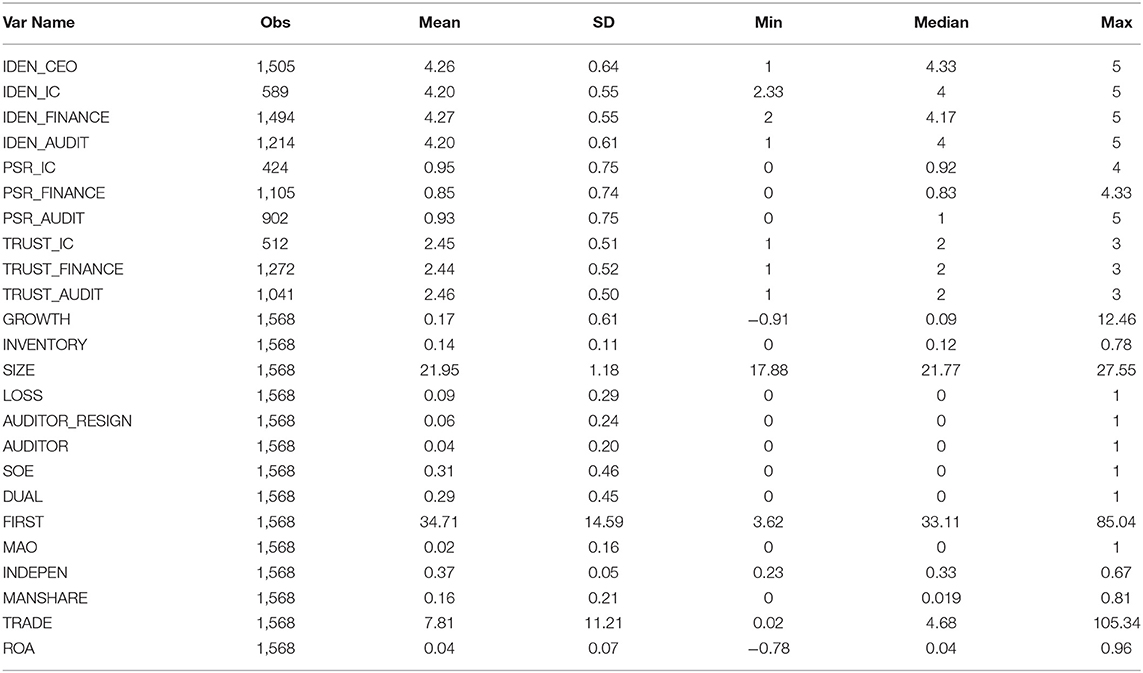 | Var Name | Obs | Mean | SD | Min | Median | Max |
|---|---|---|---|---|---|---|
| IDEN_CEO | 1,505 | 4.26 | 0.64 | 1 | 4.33 | 5 |
| IDEN_IC | 589 | 4.20 | 0.55 | 2.33 | 4 | 5 |
| IDEN_FINANCE | 1,494 | 4.27 | 0.55 | 2 | 4.17 | 5 |
| IDEN_AUDIT | 1,214 | 4.20 | 0.61 | 1 | 4 | 5 |
| PSR_IC | 424 | 0.95 | 0.75 | 0 | 0.92 | 4 |
| PSR_FINANCE | 1,105 | 0.85 | 0.74 | 0 | 0.83 | 4.33 |
| PSR_AUDIT | 902 | 0.93 | 0.75 | 0 | 1 | 5 |
| TRUST_IC | 512 | 2.45 | 0.51 | 1 | 2 | 3 |
| TRUST_FINANCE | 1,272 | 2.44 | 0.52 | 1 | 2 | 3 |
| TRUST_AUDIT | 1,041 | 2.46 | 0.50 | 1 | 2 | 3 |
| GROWTH | 1,568 | 0.17 | 0.61 | −0.91 | 0.09 | 12.46 |
| INVENTORY | 1,568 | 0.14 | 0.11 | 0 | 0.12 | 0.78 |
| SIZE | 1,568 | 21.95 | 1.18 | 17.88 | 21.77 | 27.55 |
| LOSS | 1,568 | 0.09 | 0.29 | 0 | 0 | 1 |
| AUDITOR_RESIGN | 1,568 | 0.06 | 0.24 | 0 | 0 | 1 |
| AUDITOR | 1,568 | 0.04 | 0.20 | 0 | 0 | 1 |
| SOE | 1,568 | 0.31 | 0.46 | 0 | 0 | 1 |
| DUAL | 1,568 | 0.29 | 0.45 | 0 | 0 | 1 |
| FIRST | 1,568 | 34.71 | 14.59 | 3.62 | 33.11 | 85.04 |
| MAO | 1,568 | 0.02 | 0.16 | 0 | 0 | 1 |
| INDEPEN | 1,568 | 0.37 | 0.05 | 0.23 | 0.33 | 0.67 |
| MANSHARE | 1,568 | 0.16 | 0.21 | 0 | 0.019 | 0.81 |
| TRADE | 1,568 | 7.81 | 11.21 | 0.02 | 4.68 | 105.34 |
| ROA | 1,568 | 0.04 | 0.07 | −0.78 | 0.04 | 0.96 |